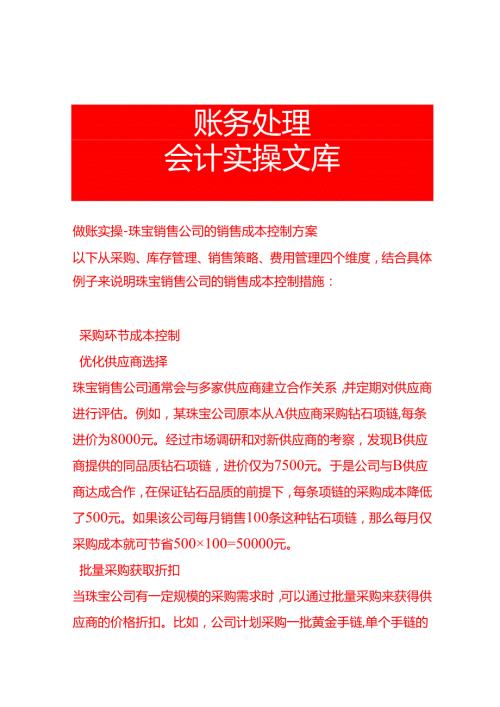 账务处理
会计实操文库

做账实操-珠宝销售公司的销售成本控制方案

以下从采购、库存管理、销售策略、费用管理四个维度，结合具体例子来说明珠宝销售公司的销售成本控制措施：

采购环节成本控制

优化供应商选择

珠宝销售公司通常会与多家供应商建立合作关系，并定期对供应商进行评估。例如，某珠宝公司原本从A供应商采购钻石项链，每条进价为8000元。经过市场调研和对新供应商的考察，发现B供应商提供的同品质钻石项链，进价仅为7500元。于是公司与B供应商达成合作，在保证钻石品质的前提下，每条项链的采购成本降低了500元。如果该公司每月销售100条这种钻石项链，那么每月仅采购成本就可节省500×100=50000元。

批量采购获取折扣

当珠宝公司有一定规模的采购需求时，可以通过批量采购来获得供应商的价格折扣。比如，公司计划采购一批黄金手链，单个手链的